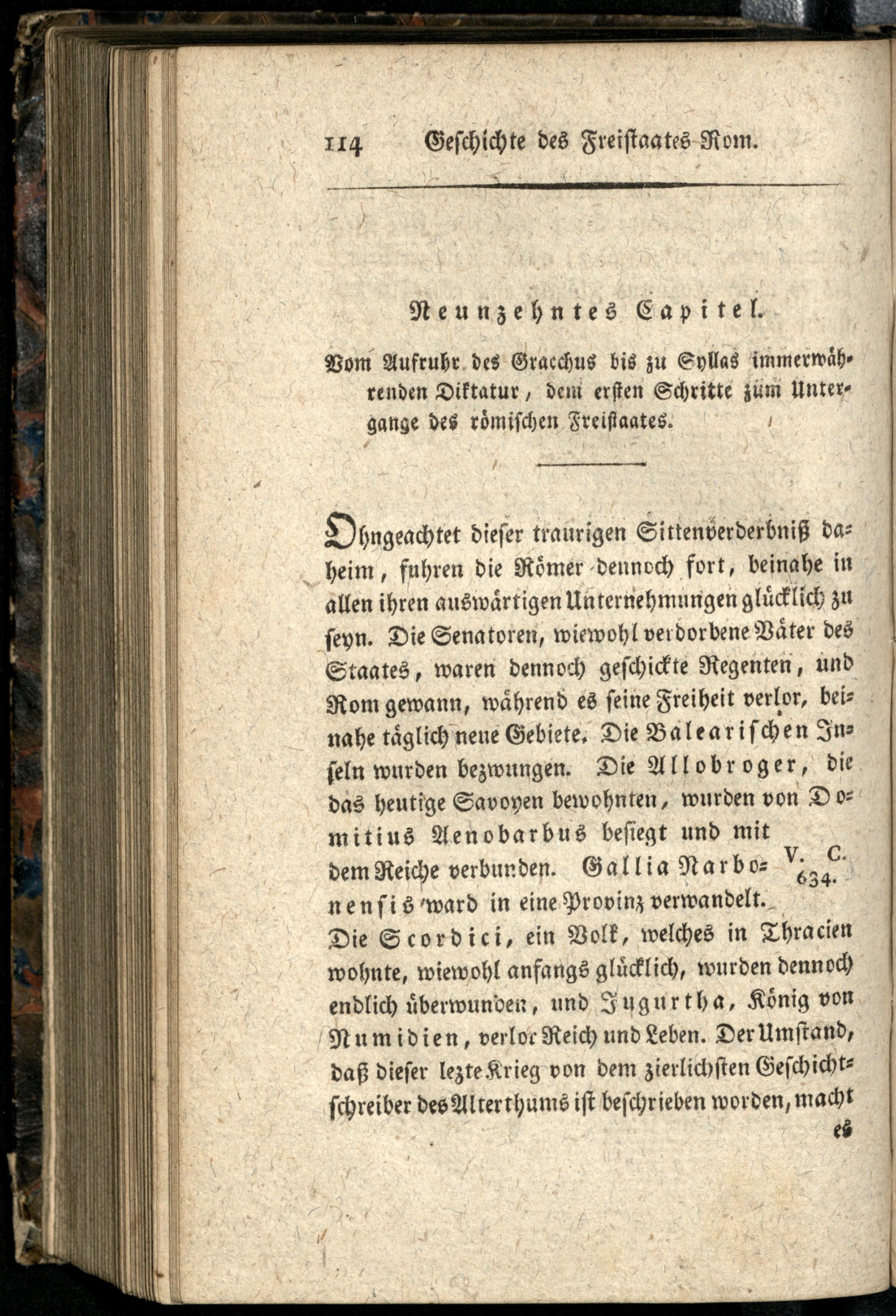 114 Geschichte des Freistaates Rom.

Neunzehntes Capitel.

Vom Aufruhr des Gracchus bis zu Syllas immerwährenden Diktatur, dem ersten Schritte zum Untergange des römischen Freistaates.

Ohngeachtet dieser traurigen Sittenverderbniß daheim, fuhren die Römer dennoch fort, beinahe in allen ihren auswärtigen Unternehmungen glücklich zu seyn. Die Senatoren, wiewohl verdorbene Väter des Staates, waren dennoch geschickte Regenten, und Rom gewann, während es seine Freiheit verlor, beinahe täglich neue Gebiete. Die Balearischen Inseln wurden bezwungen. Die Allobroger, die das heutige Savoyen bewohnten, wurden von Domitius Aenobarbus besiegt und mit dem Reiche verbunden. Gallia Narbonensis ward in eine Provinz verwandelt. V. C. 634. Die Scordici, ein Volk, welches in Thracien wohnte, wiewohl anfangs glücklich, wurden dennoch endlich überwunden, und Jugurtha, König von Numidien, verlor Reich und Leben. Der Umstand, daß dieser lezte Krieg von dem zierlichsten Geschichtschreiber des Alterthums ist beschrieben worden, macht es